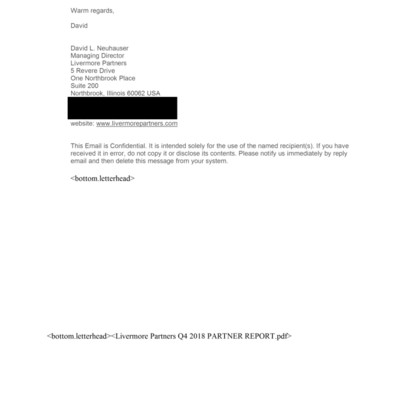 Warm regards,

David

David L. Neuhauser
Managing Director
Livermore Partners
5 Revere Drive
One Northbrook Place
Suite 200
Northbrook, Illinois 60062 USA

website: www.livermorepartners.com

This Email is Confidential. It is intended solely for the use of the named recipient(s). If you have received it in error, do not copy it or disclose its contents. Please notify us immediately by reply email and then delete this message from your system.

<bottom.letterhead>

<bottom.letterhead><Livermore Partners Q4 2018 PARTNER REPORT.pdf>